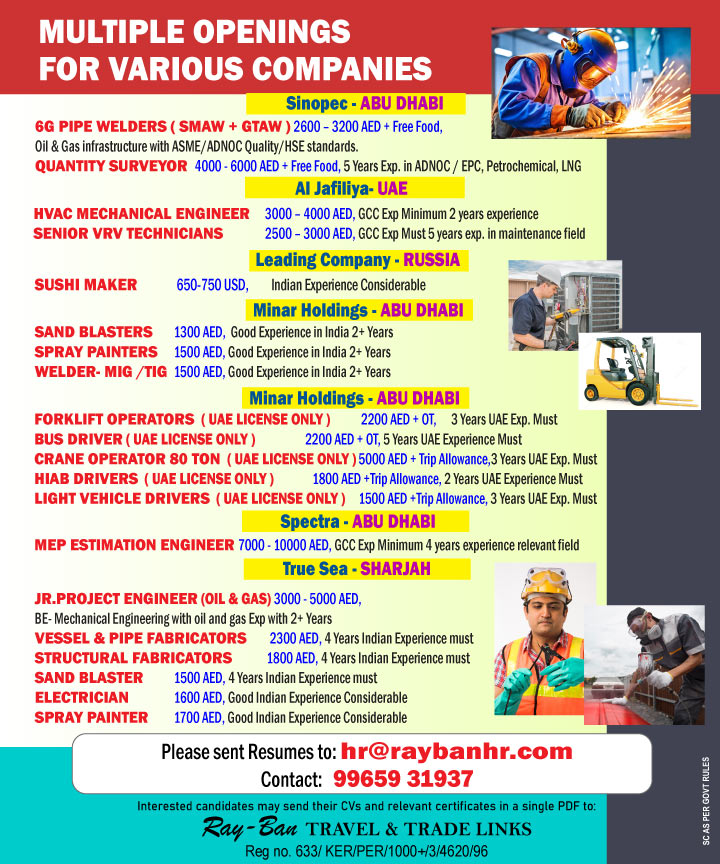 MULTIPLE OPENINGS FOR VARIOUS COMPANIES

Sinopec - ABU DHABI

6G PIPE WELDERS ( SMAW + GTAW ) 2600 – 3200 AED + Free Food, Oil & Gas infrastructure with ASME/ADNOC Quality/HSE standards.

QUANTITY SURVEYOR 4000 - 6000 AED + Free Food, 5 Years Exp. in ADNOC / EPC, Petrochemical, LNG

Al Jafiliya- UAE

HVAC MECHANICAL ENGINEER 3000 – 4000 AED, GCC Exp Minimum 2 years experience

SENIOR VRV TECHNICIANS 2500 – 3000 AED, GCC Exp Must 5 years exp. in maintenance field

Leading Company - RUSSIA

SUSHI MAKER 650-750 USD, Indian Experience Considerable

Minar Holdings - ABU DHABI

SAND BLASTERS 1300 AED, Good Experience in India 2+ Years

SPRAY PAINTERS 1500 AED, Good Experience in India 2+ Years

WELDER- MIG /TIG 1500 AED, Good Experience in India 2+ Years

Minar Holdings - ABU DHABI

FORKLIFT OPERATORS ( UAE LICENSE ONLY ) 2200 AED + OT, 3 Years UAE Exp. Must

BUS DRIVER ( UAE LICENSE ONLY ) 2200 AED + OT, 5 Years UAE Experience Must

CRANE OPERATOR 80 TON ( UAE LICENSE ONLY ) 5000 AED + Trip Allowance, 3 Years UAE Exp. Must

HIAB DRIVERS ( UAE LICENSE ONLY ) 1800 AED +Trip Allowance, 2 Years UAE Experience Must

LIGHT VEHICLE DRIVERS ( UAE LICENSE ONLY ) 1500 AED +Trip Allowance, 3 Years UAE Exp. Must

Spectra - ABU DHABI

MEP ESTIMATION ENGINEER 7000 - 10000 AED, GCC Exp Minimum 4 years experience relevant field

True Sea - SHARJAH

JR.PROJECT ENGINEER (OIL & GAS) 3000 - 5000 AED, BE- Mechanical Engineering with oil and gas Exp with 2+ Years

VESSEL & PIPE FABRICATORS 2300 AED, 4 Years Indian Experience must

STRUCTURAL FABRICATORS 1800 AED, 4 Years Indian Experience must

SAND BLASTER 1500 AED, 4 Years Indian Experience must

ELECTRICIAN 1600 AED, Good Indian Experience Considerable

SPRAY PAINTER 1700 AED, Good Indian Experience Considerable

Please sent Resumes to: hr@raybanhr.com
Contact: 99659 31937

Interested candidates may send their CVs and relevant certificates in a single PDF to:
Ray-Ban TRAVEL & TRADE LINKS
Reg no. 633/ KER/PER/1000+/3/4620/96

SC AS PER GOVT RULES